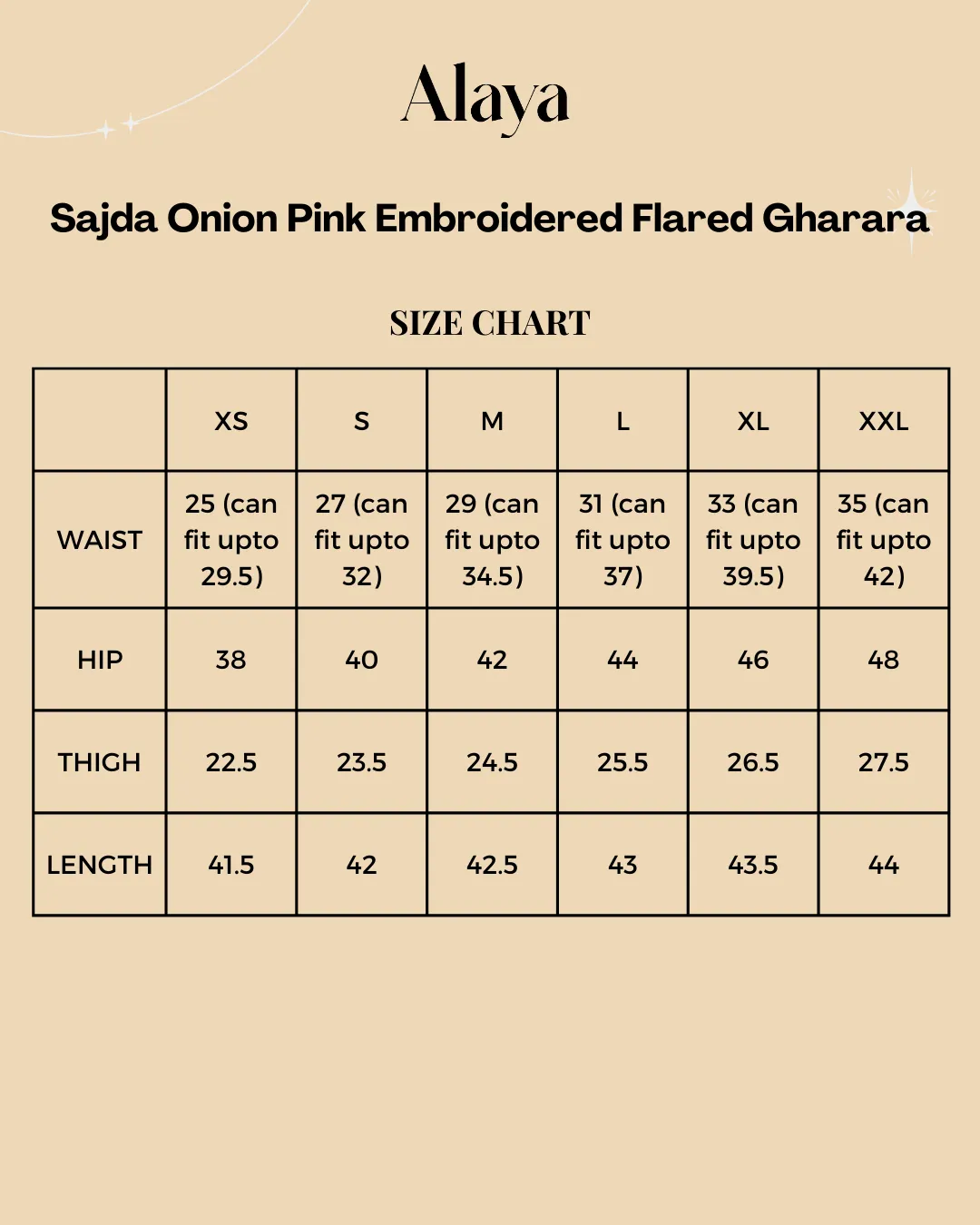 Alaya

Sajda Onion Pink Embroidered Flared Gharara

SIZE CHART

| | XS | S | M | L | XL | XXL |
|---|---|---|---|---|---|---|
| WAIST | 25 (can fit upto 29.5) | 27 (can fit upto 32) | 29 (can fit upto 34.5) | 31 (can fit upto 37) | 33 (can fit upto 39.5) | 35 (can fit upto 42) |
| HIP | 38 | 40 | 42 | 44 | 46 | 48 |
| THIGH | 22.5 | 23.5 | 24.5 | 25.5 | 26.5 | 27.5 |
| LENGTH | 41.5 | 42 | 42.5 | 43 | 43.5 | 44 |